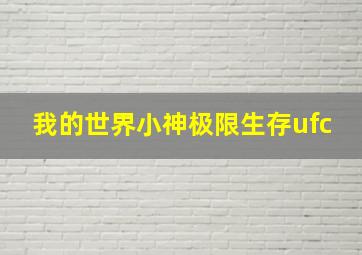 我的世界小神极限生存ufc